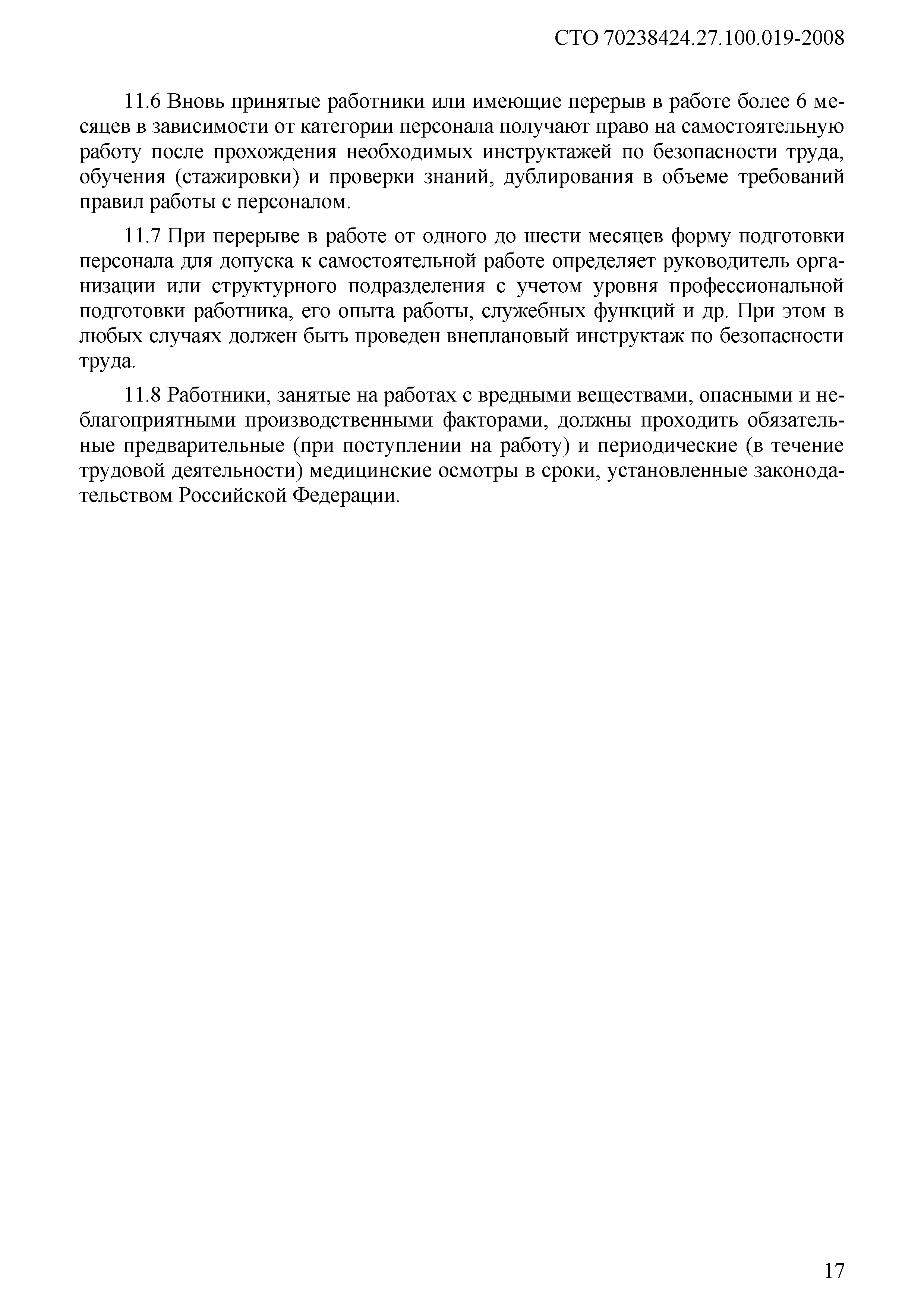 СТО 70238424.27.100.019-2008

11.6 Вновь принятые работники или имеющие перерыв в работе более 6 месяцев в зависимости от категории персонала получают право на самостоятельную работу после прохождения необходимых инструктажей по безопасности труда, обучения (стажировки) и проверки знаний, дублирования в объеме требований правил работы с персоналом.

11.7 При перерыве в работе от одного до шести месяцев форму подготовки персонала для допуска к самостоятельной работе определяет руководитель организации или структурного подразделения с учетом уровня профессиональной подготовки работника, его опыта работы, служебных функций и др. При этом в любых случаях должен быть проведен внеплановый инструктаж по безопасности труда.

11.8 Работники, занятые на работах с вредными веществами, опасными и неблагоприятными производственными факторами, должны проходить обязательные предварительные (при поступлении на работу) и периодические (в течение трудовой деятельности) медицинские осмотры в сроки, установленные законодательством Российской Федерации.

17